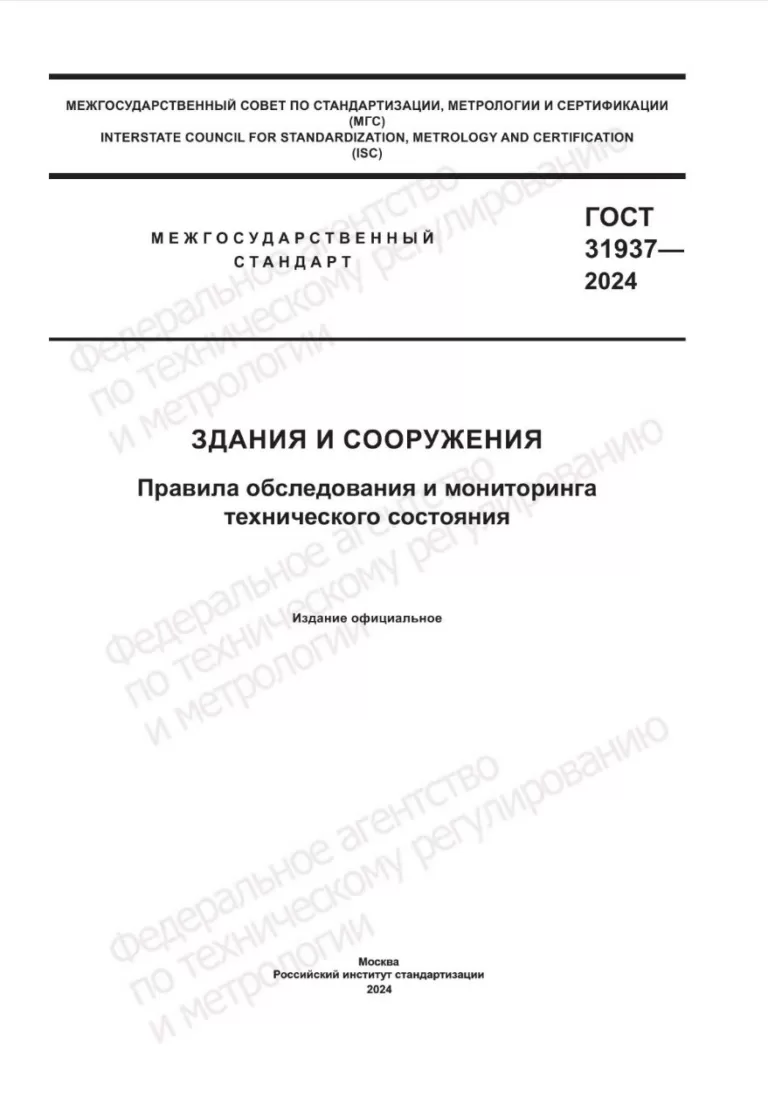 МЕЖГОСУДАРСТВЕННЫЙ СОВЕТ ПО СТАНДАРТИЗАЦИИ, МЕТРОЛОГИИ И СЕРТИФИКАЦИИ
(МГС)
INTERSTATE COUNCIL FOR STANDARDIZATION, METROLOGY AND CERTIFICATION
(ISC)

МЕЖГОСУДАРСТВЕННЫЙ СТАНДАРТ

ГОСТ 31937— 2024

ЗДАНИЯ И СООРУЖЕНИЯ

Правила обследования и мониторинга технического состояния

Издание официальное

Москва
Российский институт стандартизации
2024

Федеральное агентство по техническому регулированию и метрологии

Федеральное агентство по техническому регулированию и метрологии

Федеральное агентство по техническому регулированию и метрологии